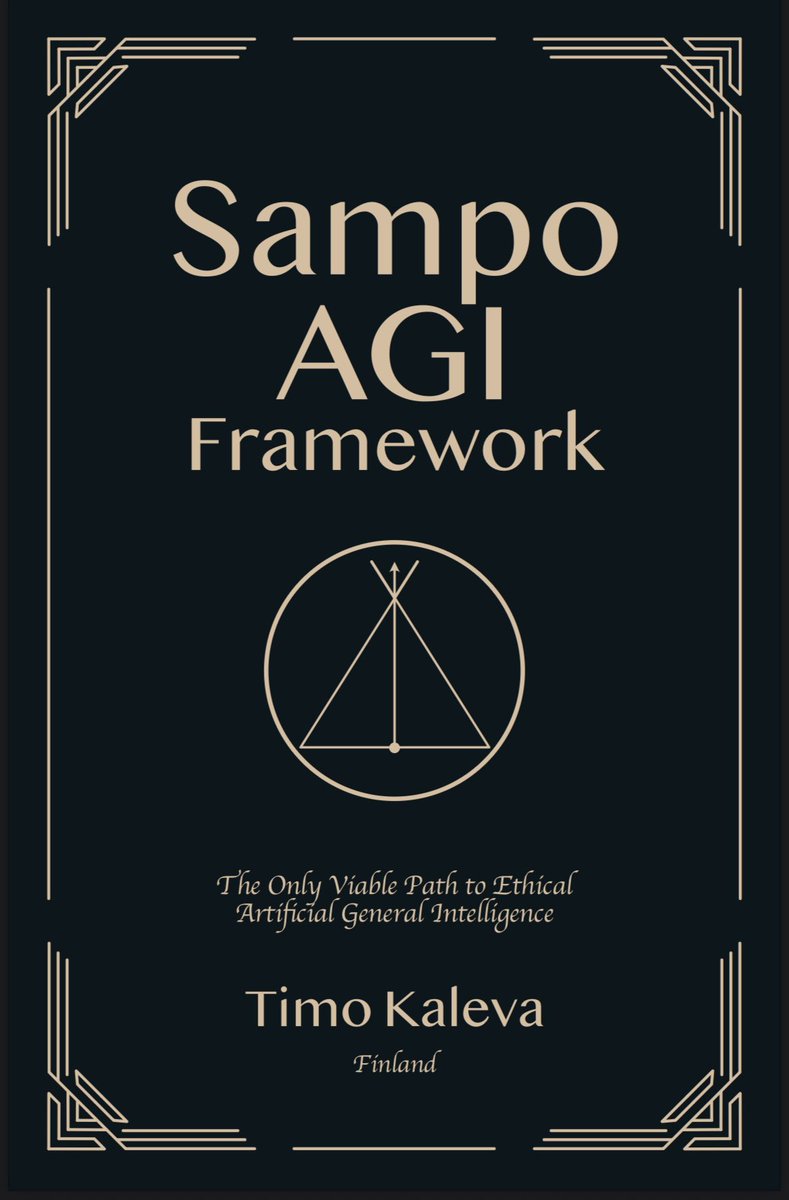 Sampo
AGI
Framework

The Only Viable Path to Ethical Artificial General Intelligence

Timo Kaleva

Finland